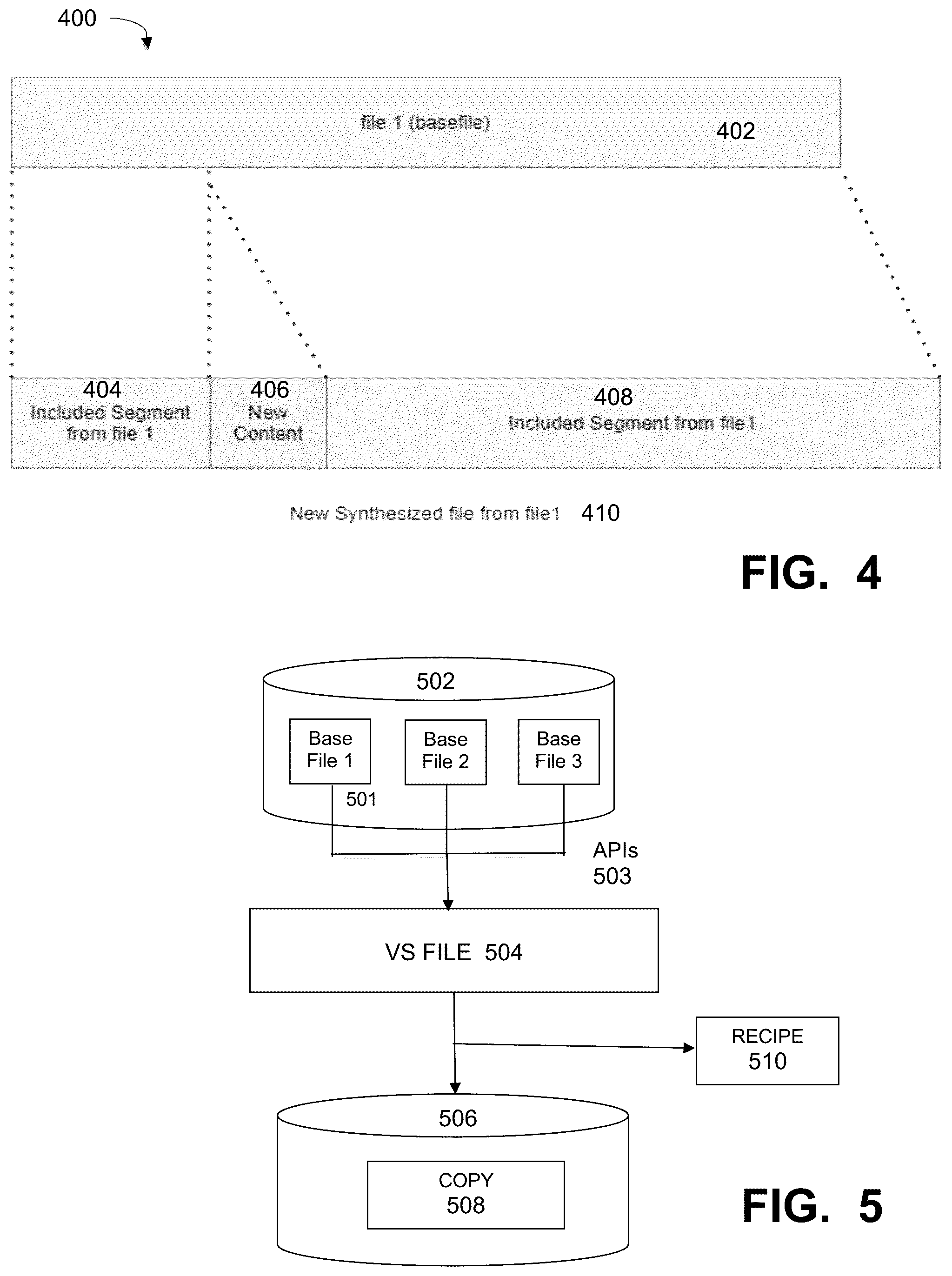 400

file 1 (basefile) 402

404
Included Segment from file 1

406
New Content

408
Included Segment from file1

New Synthesized file from file1 410

FIG. 4

502

Base File 1

Base File 2

Base File 3

501

APIs
503

VS FILE 504

RECIPE
510

506

COPY
508

FIG. 5